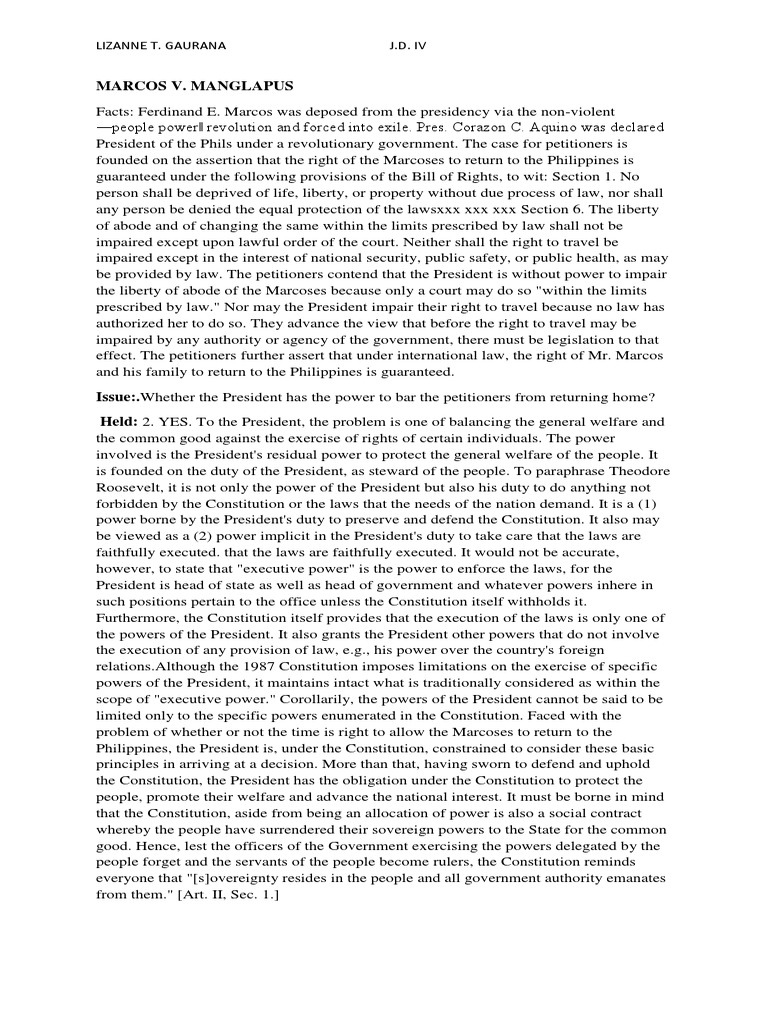 LIZANNE T. GAURANA J.D. IV

MARCOS V. MANGLAPUS

Facts: Ferdinand E. Marcos was deposed from the presidency via the non-violent ―people power‖ revolution and forced into exile. Pres. Corazon C. Aquino was declared President of the Phils under a revolutionary government. The case for petitioners is founded on the assertion that the right of the Marcoses to return to the Philippines is guaranteed under the following provisions of the Bill of Rights, to wit: Section 1. No person shall be deprived of life, liberty, or property without due process of law, nor shall any person be denied the equal protection of the lawsxxx xxx xxx Section 6. The liberty of abode and of changing the same within the limits prescribed by law shall not be impaired except upon lawful order of the court. Neither shall the right to travel be impaired except in the interest of national security, public safety, or public health, as may be provided by law. The petitioners contend that the President is without power to impair the liberty of abode of the Marcoses because only a court may do so "within the limits prescribed by law." Nor may the President impair their right to travel because no law has authorized her to do so. They advance the view that before the right to travel may be impaired by any authority or agency of the government, there must be legislation to that effect. The petitioners further assert that under international law, the right of Mr. Marcos and his family to return to the Philippines is guaranteed.

Issue:.Whether the President has the power to bar the petitioners from returning home?

Held: 2. YES. To the President, the problem is one of balancing the general welfare and the common good against the exercise of rights of certain individuals. The power involved is the President's residual power to protect the general welfare of the people. It is founded on the duty of the President, as steward of the people. To paraphrase Theodore Roosevelt, it is not only the power of the President but also his duty to do anything not forbidden by the Constitution or the laws that the needs of the nation demand. It is a (1) power borne by the President's duty to preserve and defend the Constitution. It also may be viewed as a (2) power implicit in the President's duty to take care that the laws are faithfully executed. that the laws are faithfully executed. It would not be accurate, however, to state that "executive power" is the power to enforce the laws, for the President is head of state as well as head of government and whatever powers inhere in such positions pertain to the office unless the Constitution itself withholds it. Furthermore, the Constitution itself provides that the execution of the laws is only one of the powers of the President. It also grants the President other powers that do not involve the execution of any provision of law, e.g., his power over the country's foreign relations.Although the 1987 Constitution imposes limitations on the exercise of specific powers of the President, it maintains intact what is traditionally considered as within the scope of "executive power." Corollarily, the powers of the President cannot be said to be limited only to the specific powers enumerated in the Constitution. Faced with the problem of whether or not the time is right to allow the Marcoses to return to the Philippines, the President is, under the Constitution, constrained to consider these basic principles in arriving at a decision. More than that, having sworn to defend and uphold the Constitution, the President has the obligation under the Constitution to protect the people, promote their welfare and advance the national interest. It must be borne in mind that the Constitution, aside from being an allocation of power is also a social contract whereby the people have surrendered their sovereign powers to the State for the common good. Hence, lest the officers of the Government exercising the powers delegated by the people forget and the servants of the people become rulers, the Constitution reminds everyone that "[s]overeignty resides in the people and all government authority emanates from them." [Art. II, Sec. 1.]